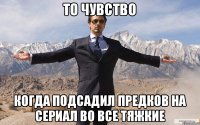 ТО ЧУВСТВО

КОГДА ПОДСАДИЛ ПРЕДКОВ НА СЕРИАЛ ВО ВСЕ ТЯЖКИЕ